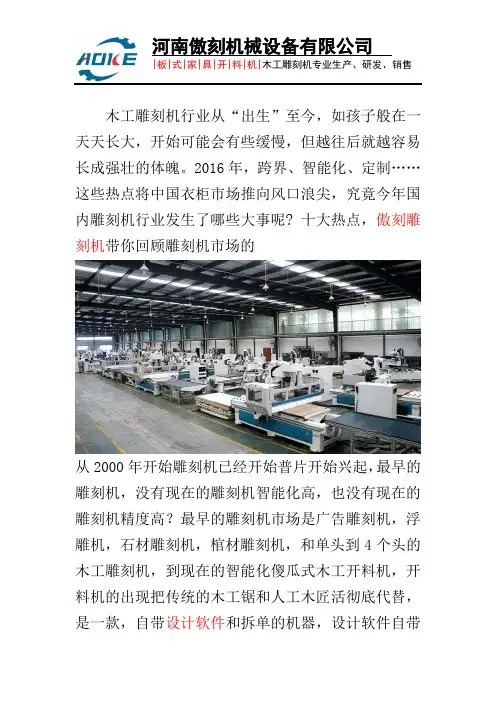 AOKE

河南傲刻机械设备有限公司

|板|式|家|具|开|料|机|木工雕刻机专业生产、研发、销售

木工雕刻机行业从“出生”至今，如孩子般在一天天长大，开始可能会有些缓慢，但越往后就越容易长成强壮的体魄。2016年，跨界、智能化、定制……这些热点将中国衣柜市场推向风口浪尖，究竟今年国内雕刻机行业发生了哪些大事呢？十大热点，傲刻雕刻机带你回顾雕刻机市场的

从2000年开始雕刻机已经开始普片开始兴起，最早的雕刻机，没有现在的雕刻机智能化高，也没有现在的雕刻机精度高？最早的雕刻机市场是广告雕刻机，浮雕机，石材雕刻机，棺材雕刻机，和单头到4个头的木工雕刻机，到现在的智能化傻瓜式木工开料机，开料机的出现把传统的木工锯和人工木匠活彻底代替，是一款，自带设计软件和拆单的机器，设计软件自带